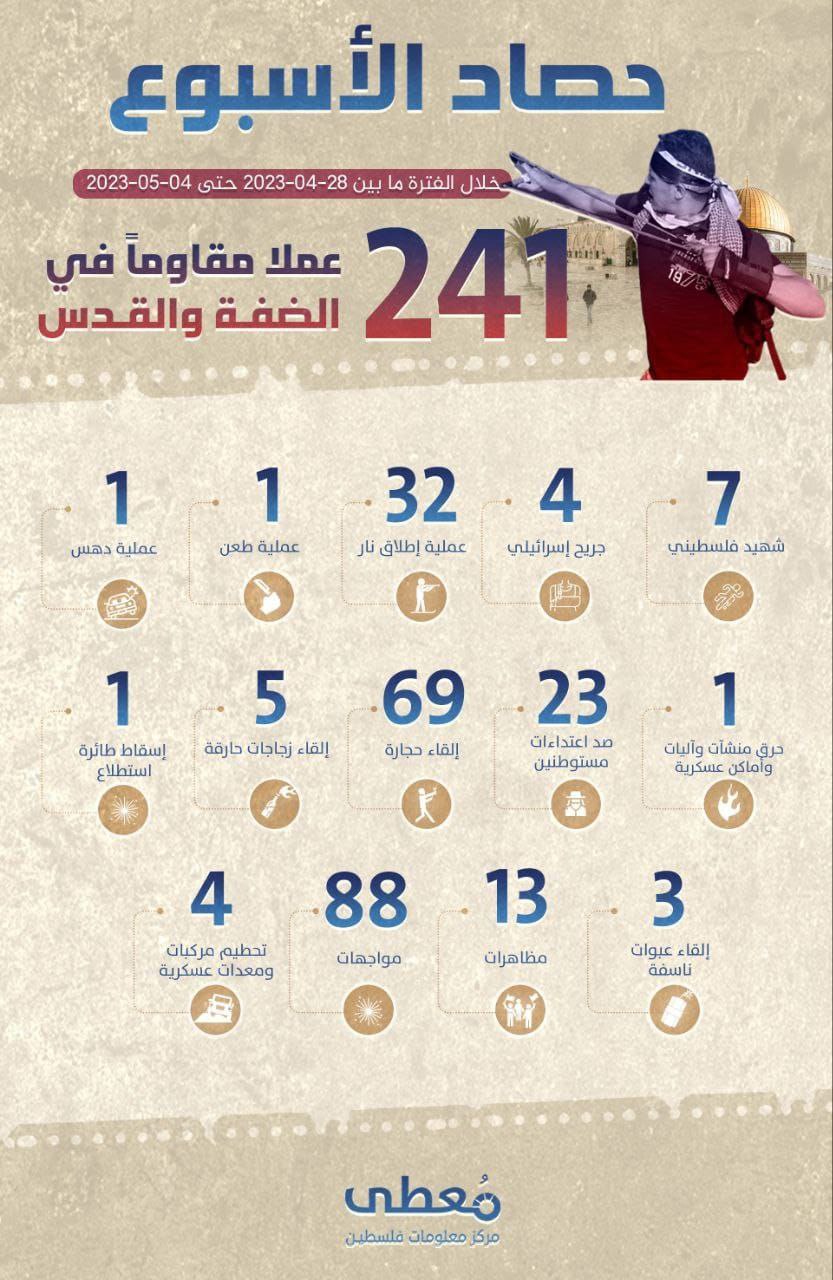 حصاد الأسبوع

خلال الفترة ما بين 28-04-2023 حتى 04-05-2023

241 عملا مقاوماً في الضفة والقدس

7
شهيد فلسطيني

4
جريح إسرائيلي

32
عملية إطلاق نار

1
عملية طعن

1
عملية دهس

1
حرق منشآت وآليات وأماكن عسكرية

23
صد اعتداءات مستوطنين

69
إلقاء حجارة

5
إلقاء زجاجات حارقة

1
إسقاط طائرة استطلاع

3
إلقاء عبوات ناسفة

13
مظاهرات

88
مواجهات

4
تحطيم مركبات ومعدات عسكرية

مُعطى
مركز معلومات فلسطين